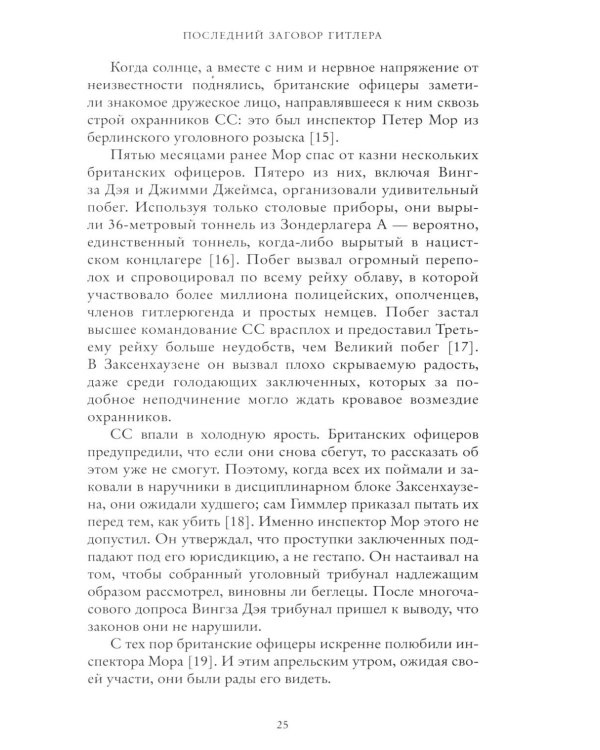 ПОСЛЕДНИЙ ЗАГОВОР ГИТЛЕРА

Когда солнце, а вместе с ним и нервное напряжение от неизвестности поднялись, британские офицеры заметили знакомое дружеское лицо, направлявшееся к ним сквозь строй охранников СС: это был инспектор Петер Мор из берлинского уголовного розыска [15].

Пятью месяцами ранее Мор спас от казни нескольких британских офицеров. Пятеро из них, включая Вингза Дэя и Джимми Джеймса, организовали удивительный побег. Используя только столовые приборы, они вырыли 36-метровый тоннель из Зондерлагера А — вероятно, единственный тоннель, когда-либо вырытый в нацистском концлагере [16]. Побег вызвал огромный переполох и спровоцировал по всему рейху облаву, в которой участвовало более миллиона полицейских, ополченцев, членов гитлерюгенда и простых немцев. Побег застал высшее командование СС врасплох и предоставил Третьему рейху больше неудобств, чем Великий побег [17]. В Заксенхаузене он вызвал плохо скрываемую радость, даже среди голодающих заключенных, которых за подобное неподчинение могло ждать кровавое возмездие охранников.

СС впали в холодную ярость. Британских офицеров предупредили, что если они снова сбегут, то рассказать об этом уже не смогут. Поэтому, когда всех их поймали и заковали в наручники в дисциплинарном блоке Заксенхаузена, они ожидали худшего; сам Гиммлер приказал пытать их перед тем, как убить [18]. Именно инспектор Мор этого не допустил. Он утверждал, что проступки заключенных подпадают под его юрисдикцию, а не гестапо. Он настаивал на том, чтобы собранный уголовный трибунал надлежащим образом рассмотрел, виновны ли беглецы. После многочасового допроса Вингза Дэя трибунал пришел к выводу, что законов они не нарушили.

С тех пор британские офицеры искренне полюбили инспектора Мора [19]. И этим апрельским утром, ожидая своей участи, они были рады его видеть.

25